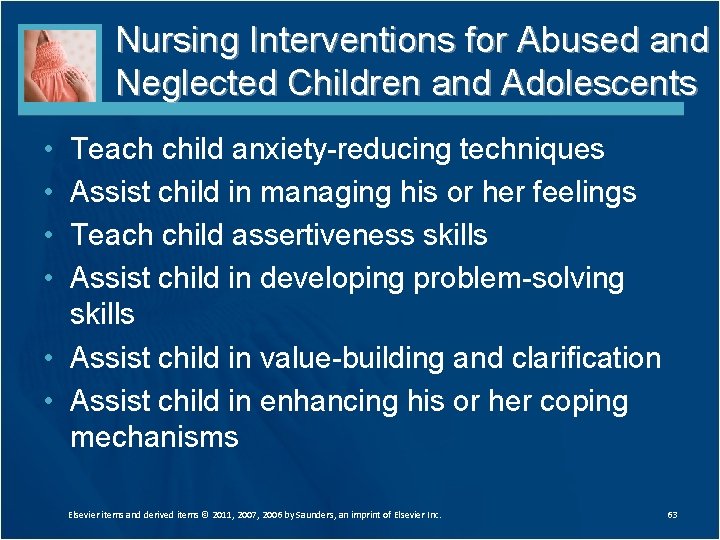 Nursing Interventions for Abused and Neglected Children and Adolescents

• Teach child anxiety-reducing techniques
• Assist child in managing his or her feelings
• Teach child assertiveness skills
• Assist child in developing problem-solving skills
• Assist child in value-building and clarification
• Assist child in enhancing his or her coping mechanisms

Elsevier items and derived items © 2011, 2007, 2006 by Saunders, an imprint of Elsevier Inc.

63